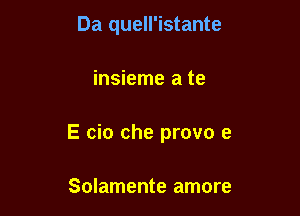 Da quell'istante

insieme a te

E cio che provo e

Solamente amore